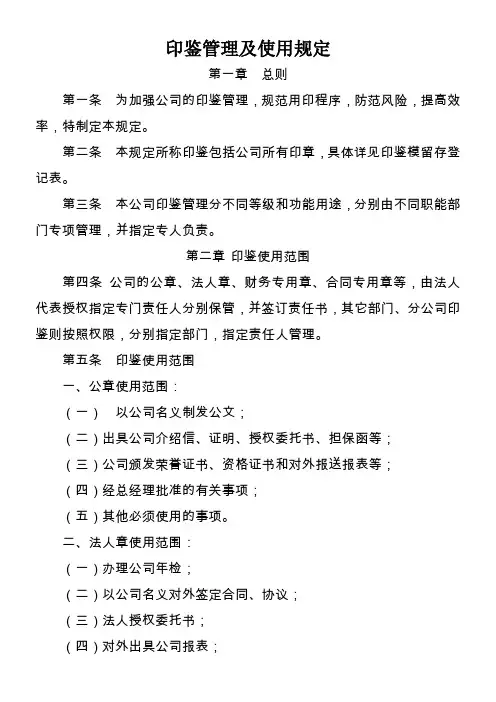 印鉴管理及使用规定

第一章　总则

第一条　为加强公司的印鉴管理，规范用印程序，防范风险，提高效率，特制定本规定。

第二条　本规定所称印鉴包括公司所有印章，具体详见印鉴模留存登记表。

第三条　本公司印鉴管理分不同等级和功能用途，分别由不同职能部门专项管理，并指定专人负责。

第二章 印鉴使用范围

第四条 公司的公章、法人章、财务专用章、合同专用章等，由法人代表授权指定专门责任人分别保管，并签订责任书，其它部门、分公司印鉴则按照权限，分别指定部门，指定责任人管理。

第五条　印鉴使用范围

一、公章使用范围：

（一）　以公司名义制发公文；

（二）出具公司介绍信、证明、授权委托书、担保函等；

（三）公司颁发荣誉证书、资格证书和对外报送报表等；

（四）经总经理批准的有关事项；

（五）其他必须使用的事项。

二、法人章使用范围：

（一）办理公司年检；

（二）以公司名义对外签定合同、协议；

（三）法人授权委托书；

（四）对外出具公司报表；